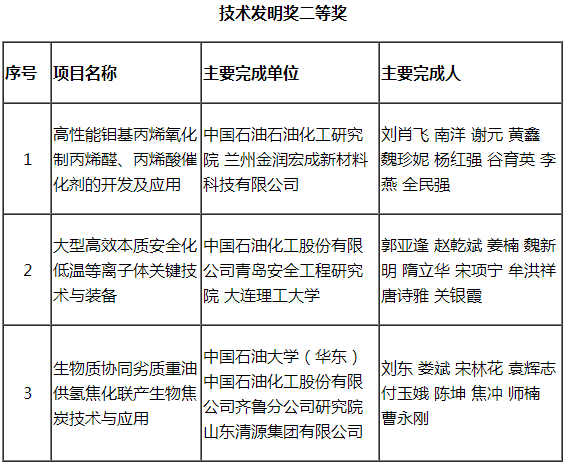 技术发明奖二等奖

| 序号 | 项目名称 | 主要完成单位 | 主要完成人 |
|---|---|---|---|
| 1 | 高性能钼基丙烯氧化制丙烯醛、丙烯酸催化剂的开发及应用 | 中国石油石油化工研究院 兰州金润宏成新材料科技有限公司 | 刘肖飞 南洋 谢元 黄鑫 魏珍妮 杨红强 谷育英 李燕 全民强 |
| 2 | 大型高效本质安全化低温等离子体关键技术与装备 | 中国石油化工股份有限公司青岛安全工程研究院 大连理工大学 | 郭亚逢 赵乾斌 姜楠 魏新明 隋立华 宋项宁 牟洪祥 唐诗雅 关银霞 |
| 3 | 生物质协同劣质重油供氢焦化联产生物焦炭技术与应用 | 中国石油大学（华东） 中国石油化工股份有限公司齐鲁分公司研究院 山东清源集团有限公司 | 刘东 娄斌 宋林花 袁辉志 付玉娥 陈坤 焦冲 师楠 曹永刚 |